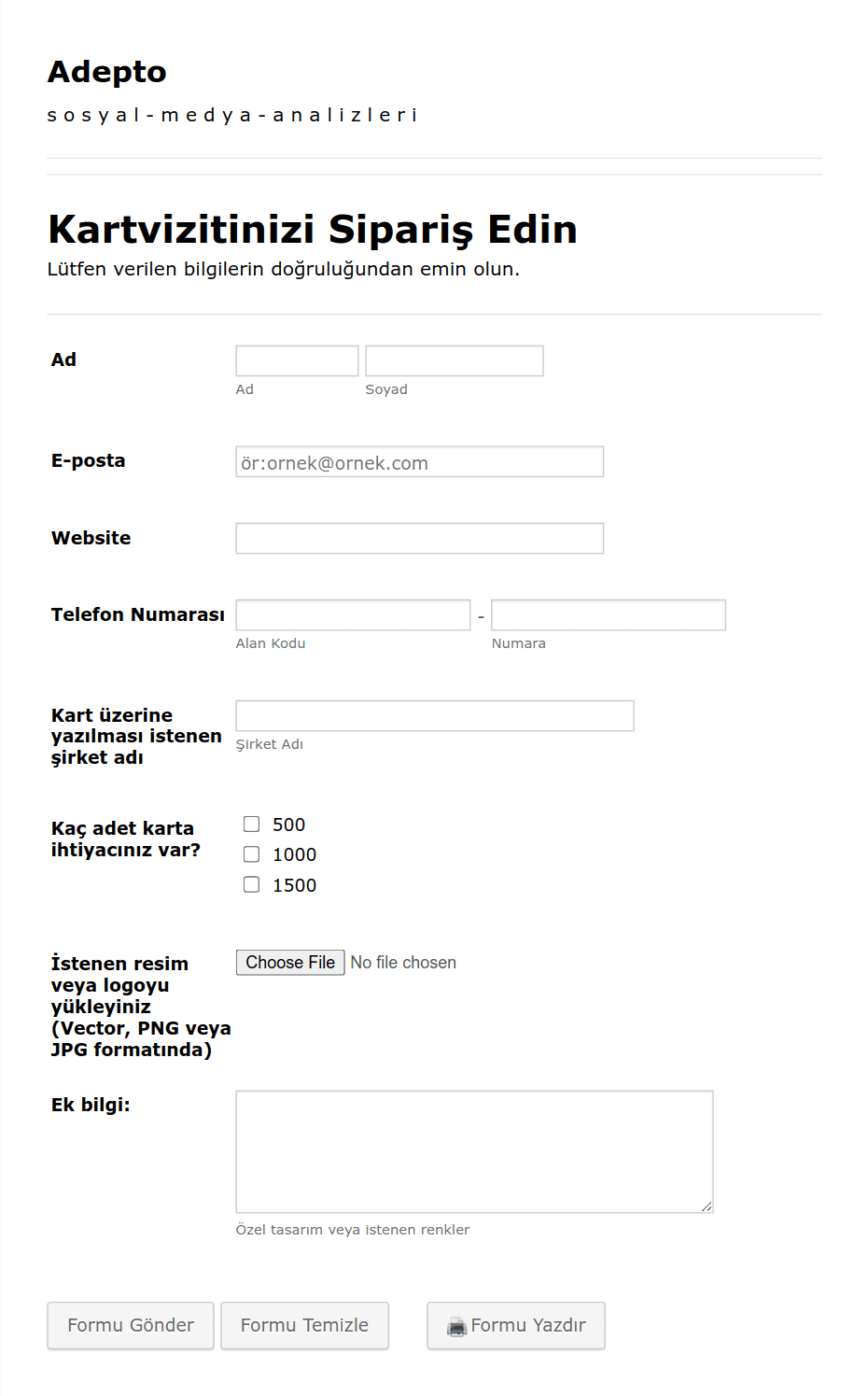 Adepto
sosyal-medya-analizleri

Kartvizitinizi Sipariş Edin
Lütfen verilen bilgilerin doğruluğundan emin olun.

Ad
Ad
Soyad

E-posta
ör:ornek@ornek.com

Website

Telefon Numarası
-
Alan Kodu
Numara

Kart üzerine yazılması istenen şirket adı
Şirket Adı

Kaç adet karta ihtiyacınız var?
500
1000
1500

İstenen resim veya logoyu yükleyiniz (Vector, PNG veya JPG formatında)
Choose File No file chosen

Ek bilgi:
Özel tasarım veya istenen renkler

Formu Gönder
Formu Temizle
Formu Yazdır